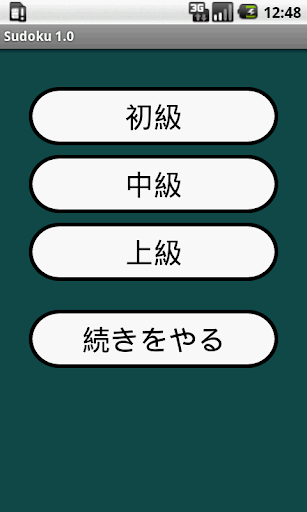 3G 12:48

Sudoku 1.0

初級

中級

上級

続きをやる